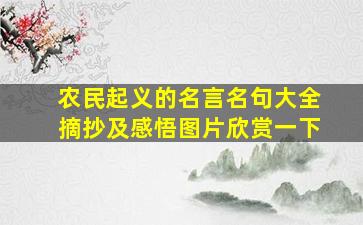 农民起义的名言名句大全摘抄及感悟图片欣赏一下